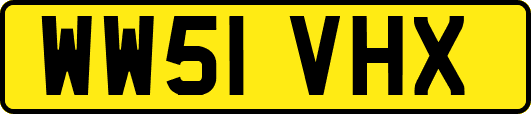 WW51 VHX